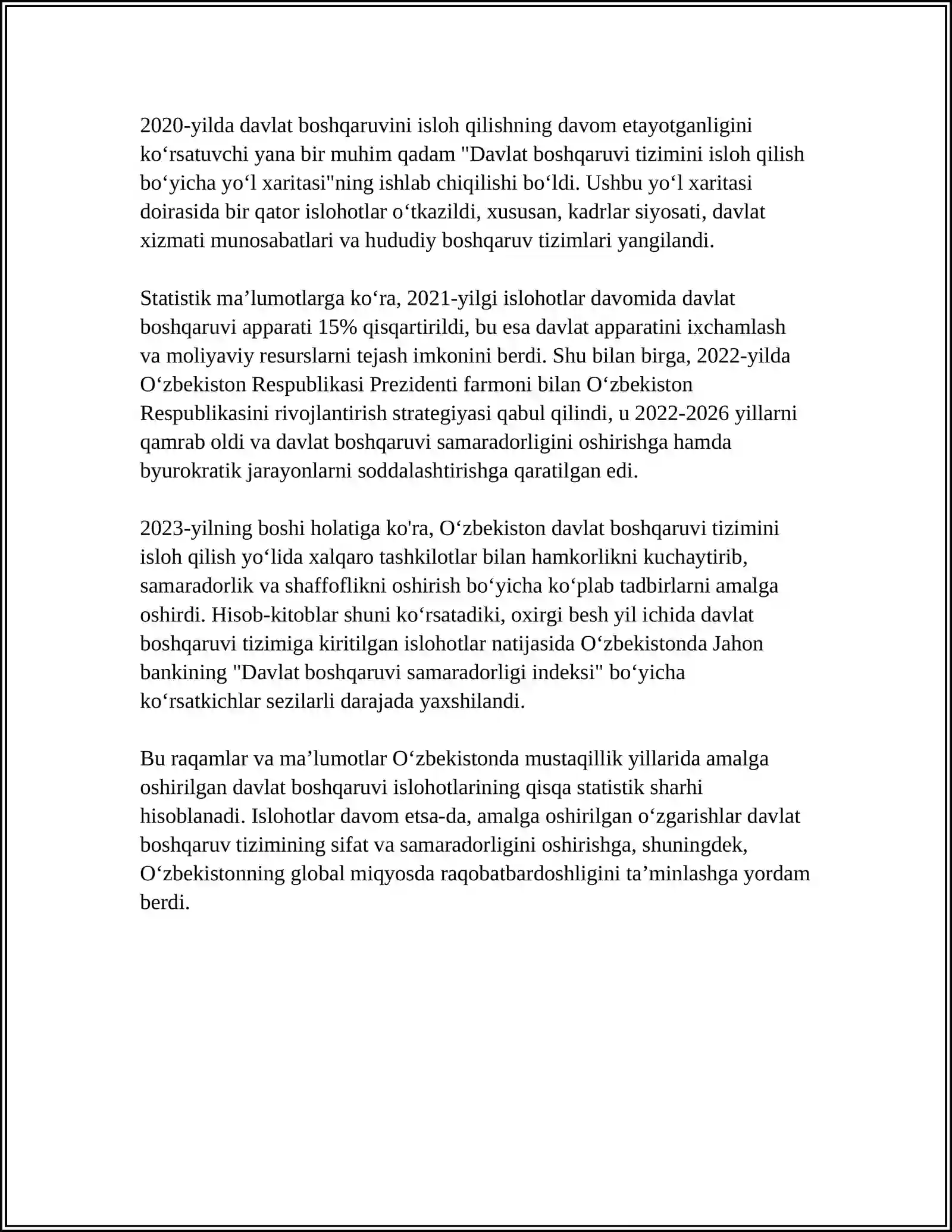 2020-yilda davlat boshqaruvini isloh qilishning davom etayotganligini ko'rsatuvchi yana bir muhim qadam "Davlat boshqaruvi tizimini isloh qilish bo'yicha yo'l xaritasi"ning ishlab chiqilishi bo'ldi. Ushbu yo'l xaritasi doirasida bir qator islohotlar o'tkazildi, xususan, kadrlar siyosati, davlat xizmati munosabatlari va hududiy boshqaruv tizimlari yangilandi.

Statistik ma'lumotlarga ko'ra, 2021-yilgi islohotlar davomida davlat boshqaruvi apparati 15% qisqartirildi, bu esa davlat apparatini ixchamlash va moliyaviy resurslarni tejash imkonini berdi. Shu bilan birga, 2022-yilda O'zbekiston Respublikasi Prezidenti farmoni bilan O'zbekiston Respublikasini rivojlantirish strategiyasi qabul qilindi, u 2022-2026 yillarni qamrab oldi va davlat boshqaruvi samaradorligini oshirishga hamda byurokratik jarayonlarni soddalashtirishga qaratilgan edi.

2023-yilning boshi holatiga ko'ra, O'zbekiston davlat boshqaruvi tizimini isloh qilish yo'lida xalqaro tashkilotlar bilan hamkorlikni kuchaytirib, samaradorlik va shaffoflikni oshirish bo'yicha ko'plab tadbirlarni amalga oshirdi. Hisob-kitoblar shuni ko'rsatadiki, oxirgi besh yil ichida davlat boshqaruvi tizimiga kiritilgan islohotlar natijasida O'zbekistonda Jahon bankining "Davlat boshqaruvi samaradorligi indeksi" bo'yicha ko'rsatkichlar sezilarli darajada yaxshilandi.

Bu raqamlar va ma'lumotlar O'zbekistonda mustaqillik yillarida amalga oshirilgan davlat boshqaruvi islohotlarining qisqa statistik sharhi hisoblanadi. Islohotlar davom etsa-da, amalga oshirilgan o'zgarishlar davlat boshqaruv tizimining sifat va samaradorligini oshirishga, shuningdek, O'zbekistonning global miqyosda raqobatbardoshligini ta'minlashga yordam berdi.